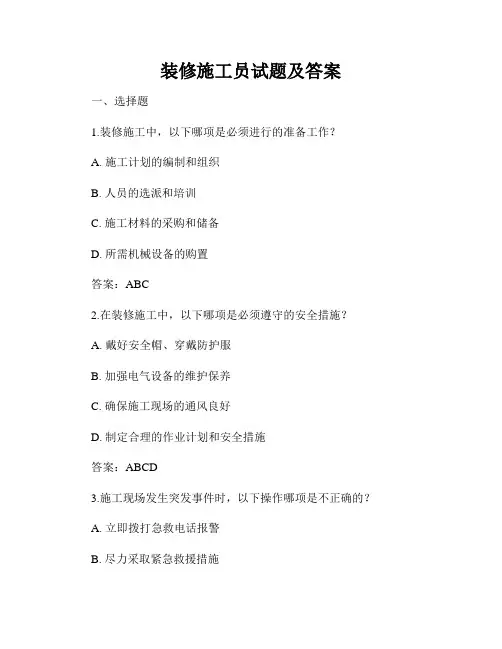 装修施工员试题及答案

一、选择题

1.装修施工中，以下哪项是必须进行的准备工作？

A. 施工计划的编制和组织

B. 人员的选派和培训

C. 施工材料的采购和储备

D. 所需机械设备的购置

答案：ABC

2.在装修施工中，以下哪项是必须遵守的安全措施？

A. 戴好安全帽、穿戴防护服

B. 加强电气设备的维护保养

C. 确保施工现场的通风良好

D. 制定合理的作业计划和安全措施

答案：ABCD

3.施工现场发生突发事件时，以下操作哪项是不正确的？

A. 立即拨打急救电话报警

B. 尽力采取紧急救援措施